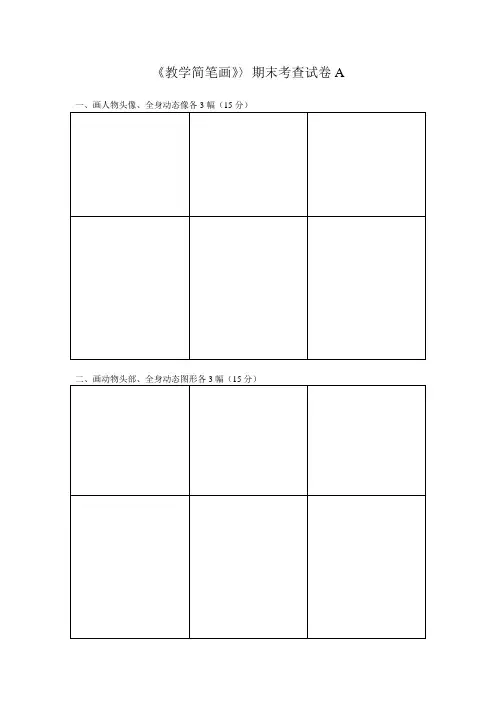 《教学简笔画》期末考查试卷A

一、画人物头像、全身动态像各3幅（15分）

二、画动物头部、全身动态图形各3幅（15分）